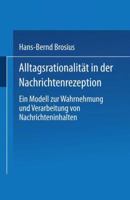 Hans-Bernd Brosius

Alltagsrationalität in der Nachrichtenrezeption

Ein Modell zur Wahrnehmung und Verarbeitung von Nachrichteninhalten